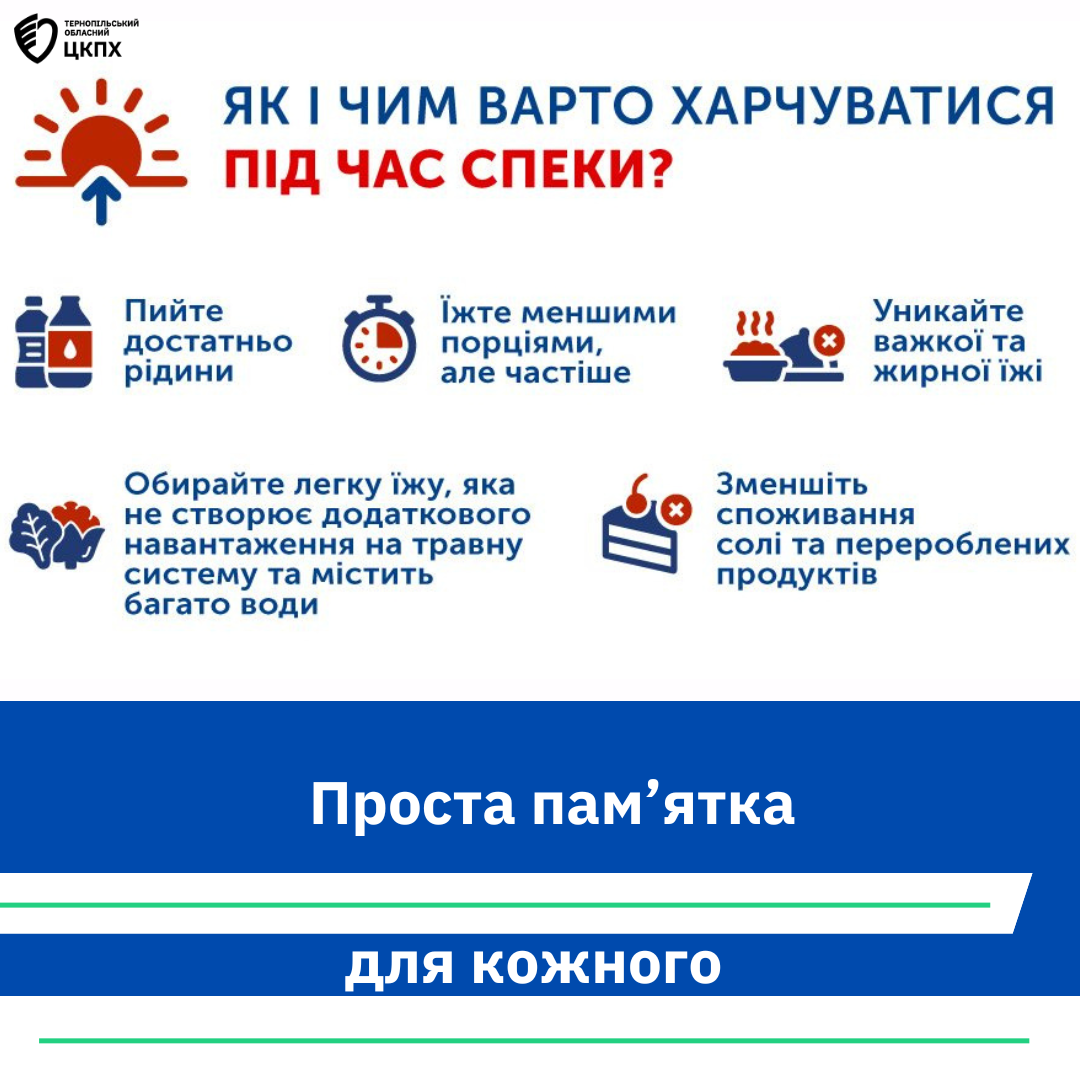 ТЕРНОПІЛЬСЬКИЙ ОБЛАСНИЙ
ЦКПХ

ЯК І ЧИМ ВАРТО ХАРЧУВАТИСЯ
ПІД ЧАС СПЕКИ?

Пийте достатньо рідини

Їжте меншими порціями, але частіше

Уникайте важкої та жирної їжі

Обирайте легку їжу, яка не створює додаткового навантаження на травну систему та містить багато води

Зменшіть споживання солі та перероблених продуктів

Проста пам'ятка

для кожного